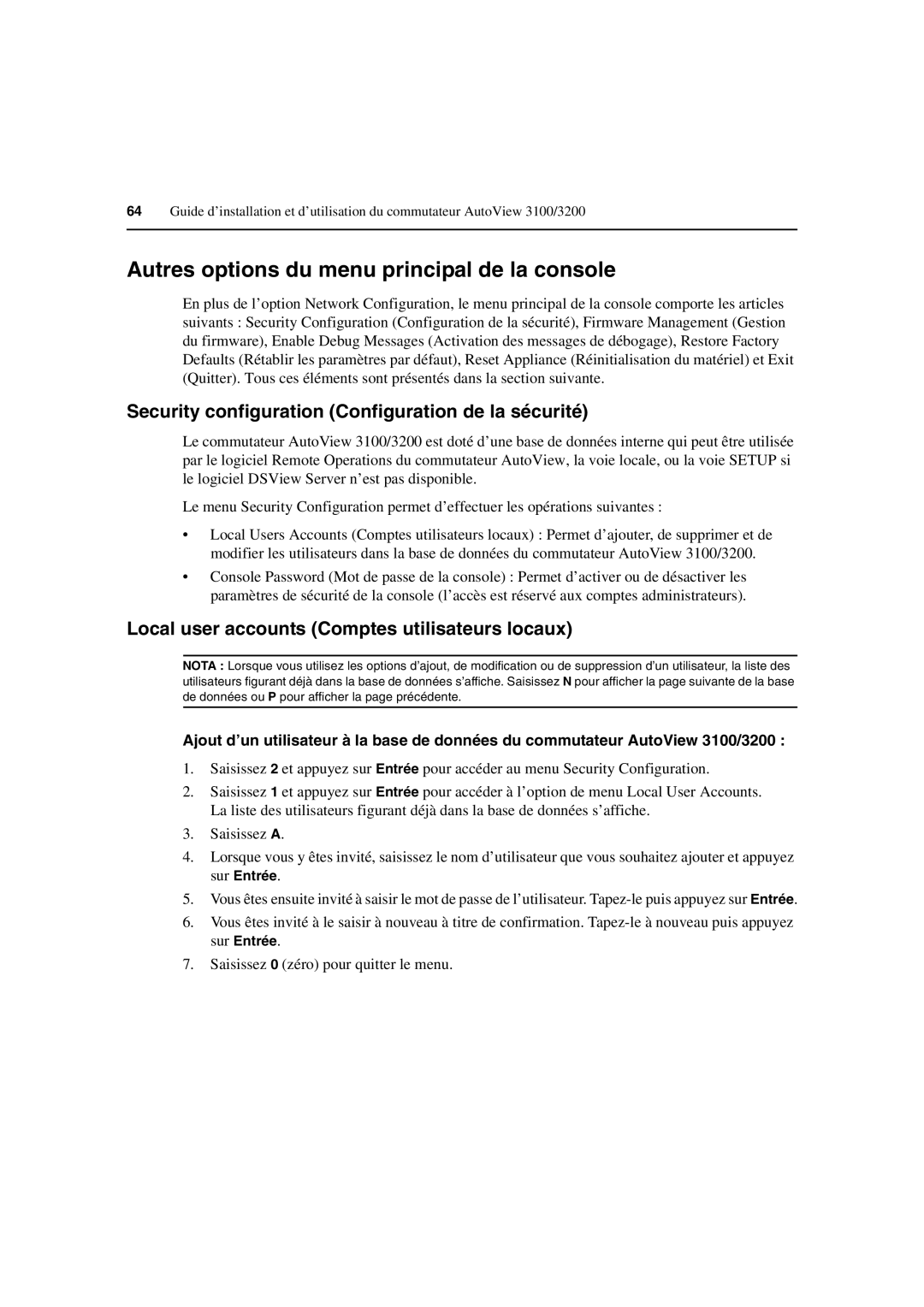 64 Guide d’installation et d’utilisation du commutateur AutoView 3100/3200

Autres options du menu principal de la console

En plus de l’option Network Configuration, le menu principal de la console comporte les articles suivants : Security Configuration (Configuration de la sécurité), Firmware Management (Gestion du firmware), Enable Debug Messages (Activation des messages de débogage), Restore Factory Defaults (Rétablir les paramètres par défaut), Reset Appliance (Réinitialisation du matériel) et Exit (Quitter). Tous ces éléments sont présentés dans la section suivante.

Security configuration (Configuration de la sécurité)

Le commutateur AutoView 3100/3200 est doté d’une base de données interne qui peut être utilisée par le logiciel Remote Operations du commutateur AutoView, la voie locale, ou la voie SETUP si le logiciel DSView Server n’est pas disponible.

Le menu Security Configuration permet d’effectuer les opérations suivantes :

• Local Users Accounts (Comptes utilisateurs locaux) : Permet d’ajouter, de supprimer et de modifier les utilisateurs dans la base de données du commutateur AutoView 3100/3200.

• Console Password (Mot de passe de la console) : Permet d’activer ou de désactiver les paramètres de sécurité de la console (l’accès est réservé aux comptes administrateurs).

Local user accounts (Comptes utilisateurs locaux)

NOTA : Lorsque vous utilisez les options d’ajout, de modification ou de suppression d’un utilisateur, la liste des utilisateurs figurant déjà dans la base de données s’affiche. Saisissez N pour afficher la page suivante de la base de données ou P pour afficher la page précédente.

Ajout d’un utilisateur à la base de données du commutateur AutoView 3100/3200 :

1. Saisissez 2 et appuyez sur Entrée pour accéder au menu Security Configuration.

2. Saisissez 1 et appuyez sur Entrée pour accéder à l’option de menu Local User Accounts. La liste des utilisateurs figurant déjà dans la base de données s’affiche.

3. Saisissez A.

4. Lorsque vous y êtes invité, saisissez le nom d’utilisateur que vous souhaitez ajouter et appuyez sur Entrée.

5. Vous êtes ensuite invité à saisir le mot de passe de l’utilisateur. Tapez-le puis appuyez sur Entrée.

6. Vous êtes invité à le saisir à nouveau à titre de confirmation. Tapez-le à nouveau puis appuyez sur Entrée.

7. Saisissez 0 (zéro) pour quitter le menu.